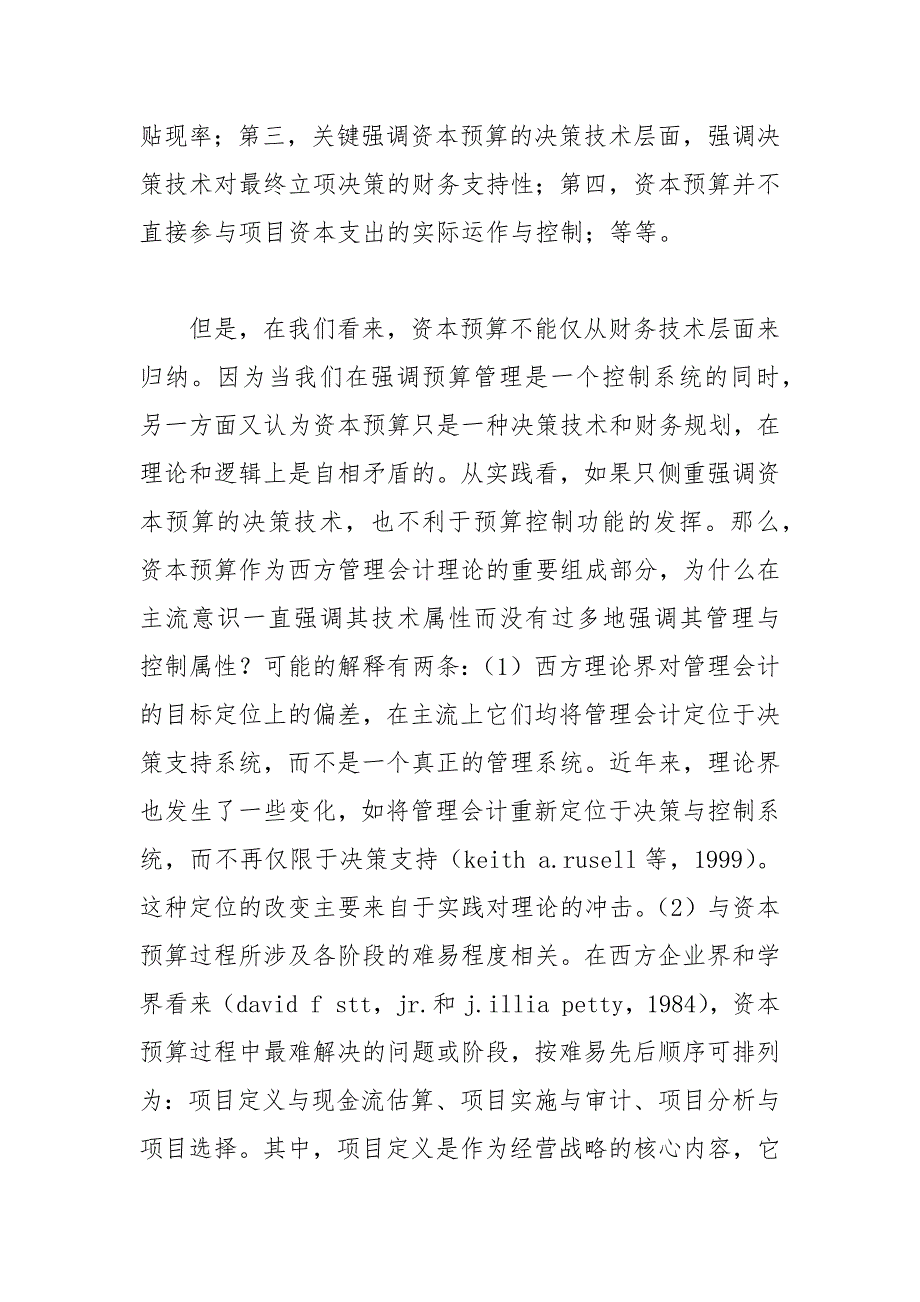 贴现率；第三，关键强调资本预算的决策技术层面，强调决策技术对最终立项决策的财务支持性；第四，资本预算并不直接参与项目资本支出的实际运作与控制；等等。

但是，在我们看来，资本预算不能仅从财务技术层面来归纳。因为当我们在强调预算管理是一个控制系统的同时，另一方面又认为资本预算只是一种决策技术和财务规划，在理论和逻辑上是自相矛盾的。从实践看，如果只侧重强调资本预算的决策技术，也不利于预算控制功能的发挥。那么，资本预算作为西方管理会计理论的重要组成部分，为什么在主流意识一直强调其技术属性而没有过多地强调其管理与控制属性？可能的解释有两条：（1）西方理论界对管理会计的目标定位上的偏差，在主流上它们均将管理会计定位于决策支持系统，而不是一个真正的管理系统。近年来，理论界也发生了一些变化，如将管理会计重新定位于决策与控制系统，而不再仅限于决策支持（keith a.rusell 等，1999）。这种定位的改变主要来自于实践对理论的冲击。（2）与资本预算过程所涉及各阶段的难易程度相关。在西方企业界和学界看来（david f stt，jr.和 j.illia petty，1984），资本预算过程中最难解决的问题或阶段，按难易先后顺序可排列为：项目定义与现金流估算、项目实施与审计、项目分析与项目选择。其中，项目定义是作为经营战略的核心内容，它